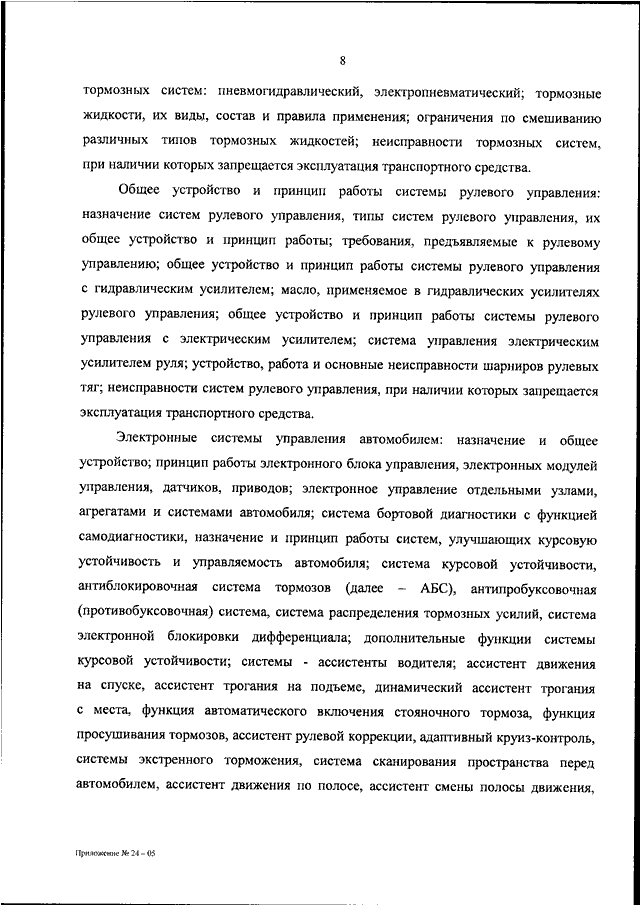 8

тормозных систем: пневмогидравлический, электропневматический; тормозные жидкости, их виды, состав и правила применения; ограничения по смешиванию различных типов тормозных жидкостей; неисправности тормозных систем, при наличии которых запрещается эксплуатация транспортного средства.

Общее устройство и принцип работы системы рулевого управления: назначение систем рулевого управления, типы систем рулевого управления, их общее устройство и принцип работы; требования, предъявляемые к рулевому управлению; общее устройство и принцип работы системы рулевого управления с гидравлическим усилителем; масло, применяемое в гидравлических усилителях рулевого управления; общее устройство и принцип работы системы рулевого управления с электрическим усилителем; система управления электрическим усилителем руля; устройство, работа и основные неисправности шарниров рулевых тяг; неисправности систем рулевого управления, при наличии которых запрещается эксплуатация транспортного средства.

Электронные системы управления автомобилем: назначение и общее устройство; принцип работы электронного блока управления, электронных модулей управления, датчиков, приводов; электронное управление отдельными узлами, агрегатами и системами автомобиля; система бортовой диагностики с функцией самодиагностики, назначение и принцип работы систем, улучшающих курсовую устойчивость и управляемость автомобиля; система курсовой устойчивости, антиблокировочная система тормозов (далее – АБС), антипробуксовочная (противобуксовочная) система, система распределения тормозных усилий, система электронной блокировки дифференциала; дополнительные функции системы курсовой устойчивости; системы - ассистенты водителя; ассистент движения на спуске, ассистент трогания на подъеме, динамический ассистент трогания с места, функция автоматического включения стояночного тормоза, функция просушивания тормозов, ассистент рулевой коррекции, адаптивный круиз-контроль, системы экстренного торможения, система сканирования пространства перед автомобилем, ассистент движения по полосе, ассистент смены полосы движения,

Приложение № 24 – 05